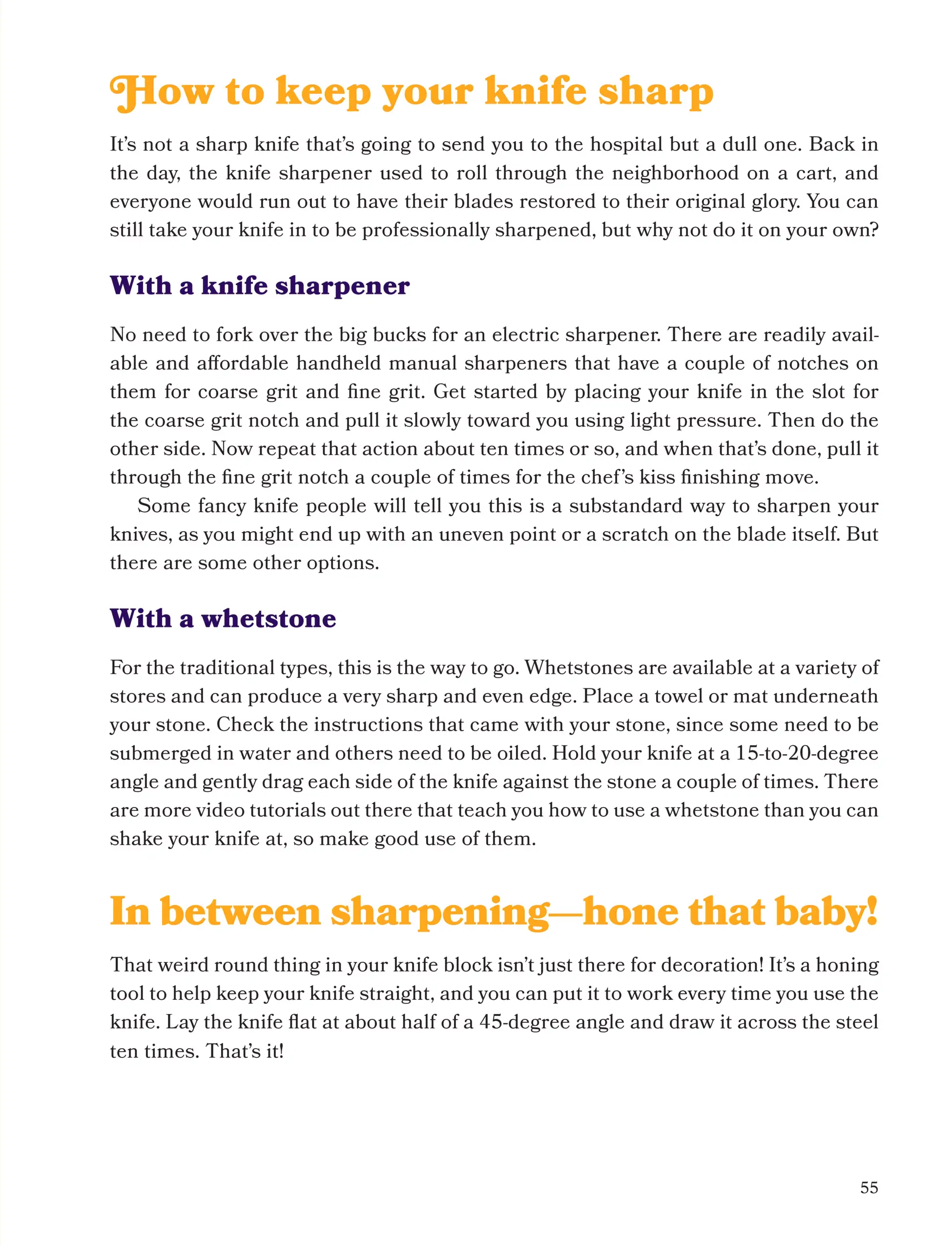 How to keep your knife sharp

It's not a sharp knife that's going to send you to the hospital but a dull one. Back in the day, the knife sharpener used to roll through the neighborhood on a cart, and everyone would run out to have their blades restored to their original glory. You can still take your knife in to be professionally sharpened, but why not do it on your own?

With a knife sharpener

No need to fork over the big bucks for an electric sharpener. There are readily available and affordable handheld manual sharpeners that have a couple of notches on them for coarse grit and fine grit. Get started by placing your knife in the slot for the coarse grit notch and pull it slowly toward you using light pressure. Then do the other side. Now repeat that action about ten times or so, and when that's done, pull it through the fine grit notch a couple of times for the chef's kiss finishing move.

Some fancy knife people will tell you this is a substandard way to sharpen your knives, as you might end up with an uneven point or a scratch on the blade itself. But there are some other options.

With a whetstone

For the traditional types, this is the way to go. Whetstones are available at a variety of stores and can produce a very sharp and even edge. Place a towel or mat underneath your stone. Check the instructions that came with your stone, since some need to be submerged in water and others need to be oiled. Hold your knife at a 15-to-20-degree angle and gently drag each side of the knife against the stone a couple of times. There are more video tutorials out there that teach you how to use a whetstone than you can shake your knife at, so make good use of them.

In between sharpening—hone that baby!

That weird round thing in your knife block isn't just there for decoration! It's a honing tool to help keep your knife straight, and you can put it to work every time you use the knife. Lay the knife flat at about half of a 45-degree angle and draw it across the steel ten times. That's it!

55